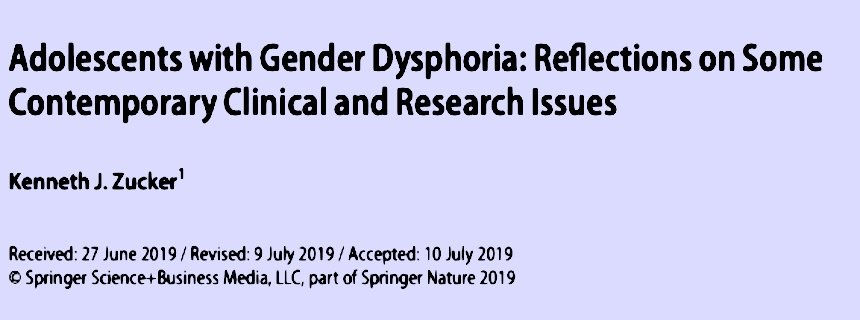 Adolescents with Gender Dysphoria: Reflections on Some Contemporary Clinical and Research Issues

Kenneth J. Zucker$^1$

Received: 27 June 2019 / Revised: 9 July 2019 / Accepted: 10 July 2019
© Springer Science+Business Media, LLC, part of Springer Nature 2019